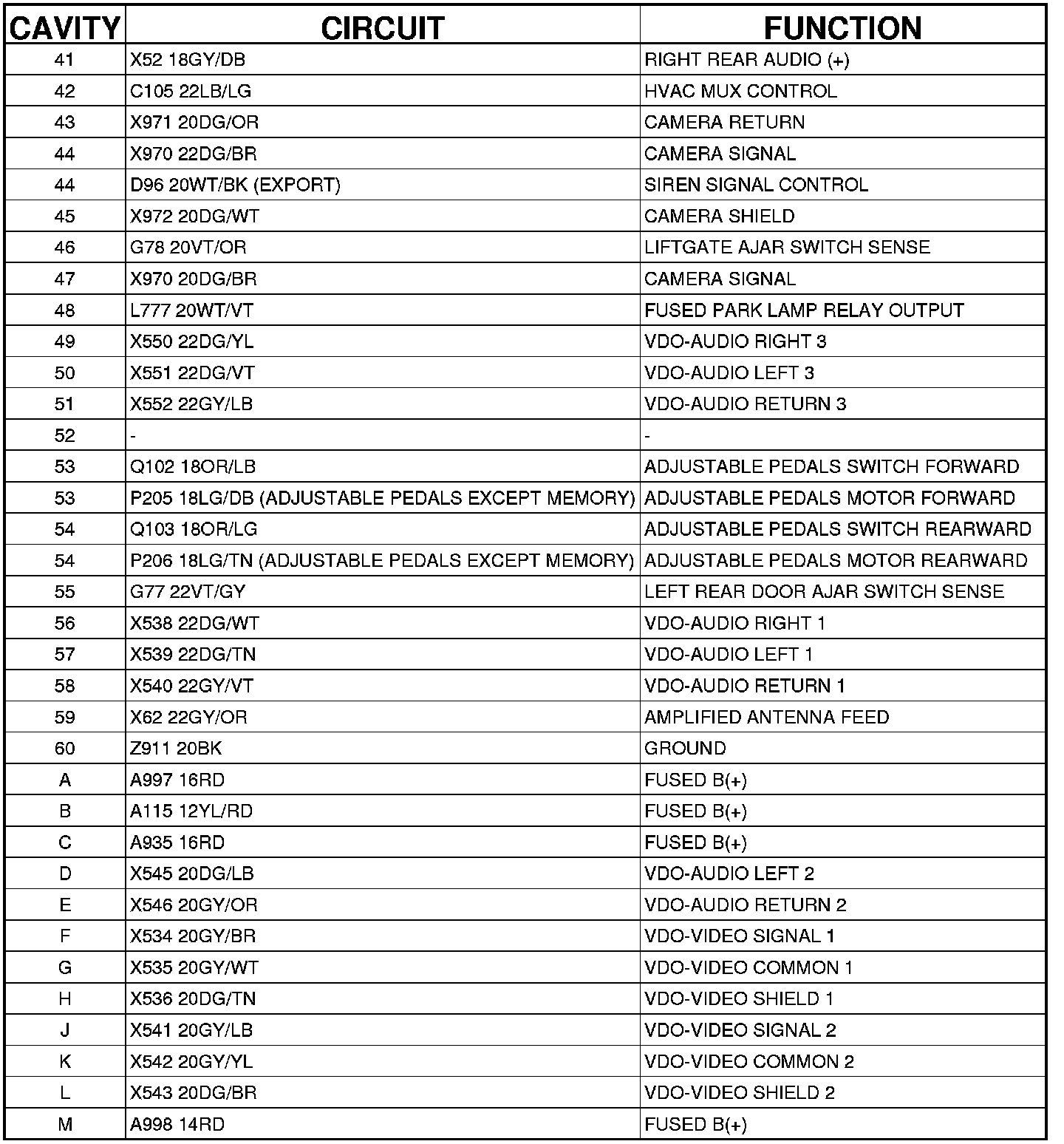 | CAVITY | CIRCUIT | FUNCTION |
|---|---|---|
| 41 | X52 18GY/DB | RIGHT REAR AUDIO (+) |
| 42 | C105 22LB/LG | HVAC MUX CONTROL |
| 43 | X971 20DG/OR | CAMERA RETURN |
| 44 | X970 22DG/BR | CAMERA SIGNAL |
| 44 | D96 20WT/BK (EXPORT) | SIREN SIGNAL CONTROL |
| 45 | X972 20DG/WT | CAMERA SHIELD |
| 46 | G78 20VT/OR | LIFTGATE AJAR SWITCH SENSE |
| 47 | X970 20DG/BR | CAMERA SIGNAL |
| 48 | L777 20WT/VT | FUSED PARK LAMP RELAY OUTPUT |
| 49 | X550 22DG/YL | VDO-AUDIO RIGHT 3 |
| 50 | X551 22DG/VT | VDO-AUDIO LEFT 3 |
| 51 | X552 22GY/LB | VDO-AUDIO RETURN 3 |
| 52 | - | - |
| 53 | Q102 18OR/LB | ADJUSTABLE PEDALS SWITCH FORWARD |
| 53 | P205 18LG/DB (ADJUSTABLE PEDALS EXCEPT MEMORY) | ADJUSTABLE PEDALS MOTOR FORWARD |
| 54 | Q103 18OR/LG | ADJUSTABLE PEDALS SWITCH REARWARD |
| 54 | P206 18LG/TN (ADJUSTABLE PEDALS EXCEPT MEMORY) | ADJUSTABLE PEDALS MOTOR REARWARD |
| 55 | G77 22VT/GY | LEFT REAR DOOR AJAR SWITCH SENSE |
| 56 | X538 22DG/WT | VDO-AUDIO RIGHT 1 |
| 57 | X539 22DG/TN | VDO-AUDIO LEFT 1 |
| 58 | X540 22GY/VT | VDO-AUDIO RETURN 1 |
| 59 | X62 22GY/OR | AMPLIFIED ANTENNA FEED |
| 60 | Z911 20BK | GROUND |
| A | A997 16RD | FUSED B(+) |
| B | A115 12YL/RD | FUSED B(+) |
| C | A935 16RD | FUSED B(+) |
| D | X545 20DG/LB | VDO-AUDIO LEFT 2 |
| E | X546 20GY/OR | VDO-AUDIO RETURN 2 |
| F | X534 20GY/BR | VDO-VIDEO SIGNAL 1 |
| G | X535 20GY/WT | VDO-VIDEO COMMON 1 |
| H | X536 20DG/TN | VDO-VIDEO SHIELD 1 |
| J | X541 20GY/LB | VDO-VIDEO SIGNAL 2 |
| K | X542 20GY/YL | VDO-VIDEO COMMON 2 |
| L | X543 20DG/BR | VDO-VIDEO SHIELD 2 |
| M | A998 14RD | FUSED B(+) |